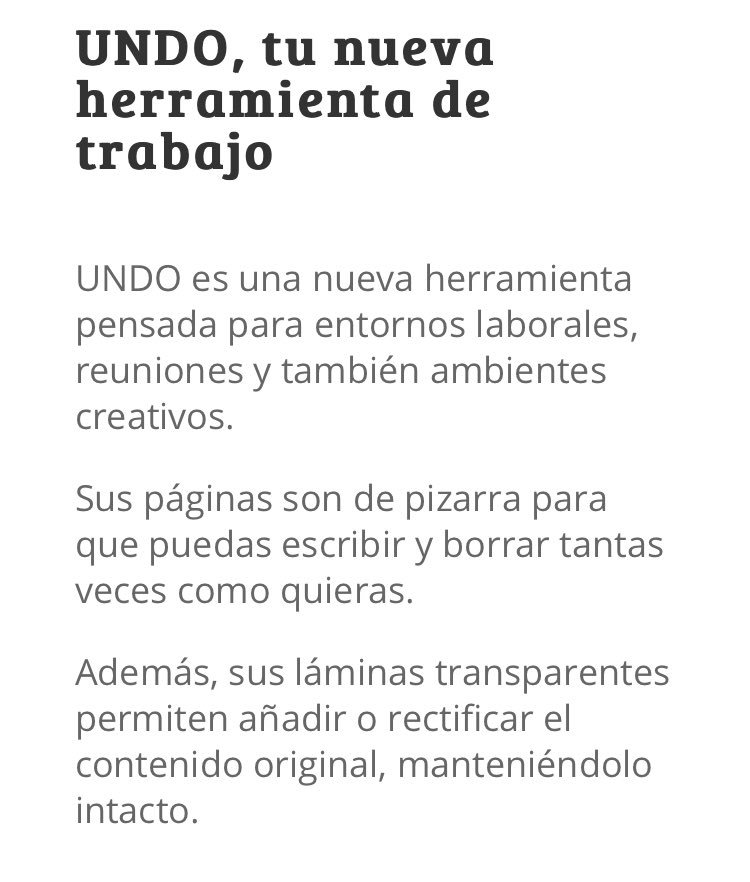 UNDO, tu nueva herramienta de trabajo

UNDO es una nueva herramienta pensada para entornos laborales, reuniones y también ambientes creativos.

Sus páginas son de pizarra para que puedas escribir y borrar tantas veces como quieras.

Además, sus láminas transparentes permiten añadir o rectificar el contenido original, manteniéndolo intacto.